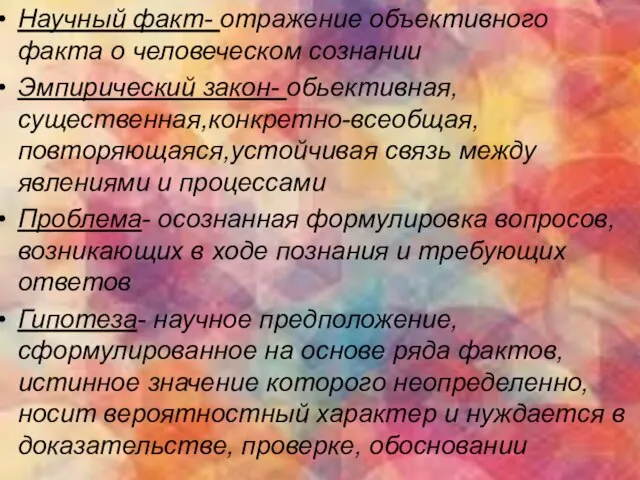 • Научный факт- отражение объективного факта о человеческом сознании

• Эмпирический закон- обьективная, существенная,конкретно-всеобщая, повторяющаяся,устойчивая связь между явлениями и процессами

• Проблема- осознанная формулировка вопросов, возникающих в ходе познания и требующих ответов

• Гипотеза- научное предположение, сформулированное на основе ряда фактов, истинное значение которого неопределенно, носит вероятностный характер и нуждается в доказательстве, проверке, обосновании